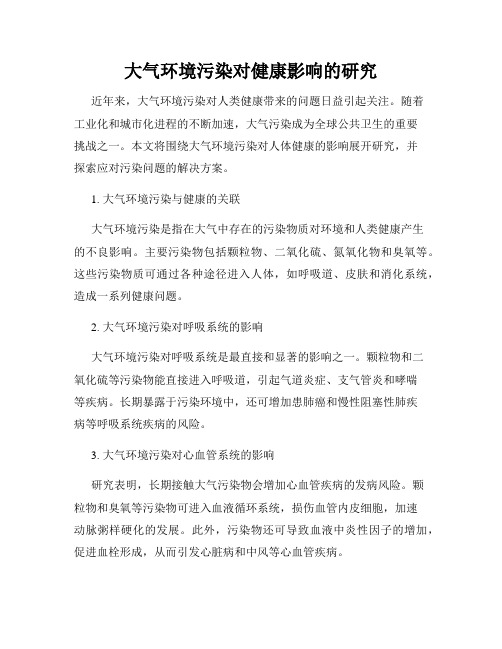 大气环境污染对健康影响的研究

近年来，大气环境污染对人类健康带来的问题日益引起关注。随着工业化和城市化进程的不断加速，大气污染成为全球公共卫生的重要挑战之一。本文将围绕大气环境污染对人体健康的影响展开研究，并探索应对污染问题的解决方案。

1. 大气环境污染与健康的关联

大气环境污染是指在大气中存在的污染物质对环境和人类健康产生的不良影响。主要污染物包括颗粒物、二氧化硫、氮氧化物和臭氧等。这些污染物质可通过各种途径进入人体，如呼吸道、皮肤和消化系统，造成一系列健康问题。

2. 大气环境污染对呼吸系统的影响

大气环境污染对呼吸系统是最直接和显著的影响之一。颗粒物和二氧化硫等污染物能直接进入呼吸道，引起气道炎症、支气管炎和哮喘等疾病。长期暴露于污染环境中，还可增加患肺癌和慢性阻塞性肺疾病等呼吸系统疾病的风险。

3. 大气环境污染对心血管系统的影响

研究表明，长期接触大气污染物会增加心血管疾病的发病风险。颗粒物和臭氧等污染物可进入血液循环系统，损伤血管内皮细胞，加速动脉粥样硬化的发展。此外，污染物还可导致血液中炎性因子的增加，促进血栓形成，从而引发心脏病和中风等心血管疾病。